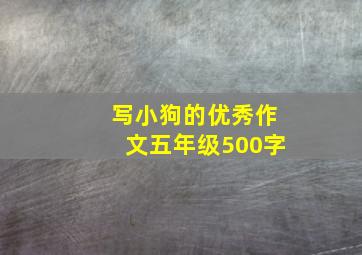 写小狗的优秀作文五年级500字